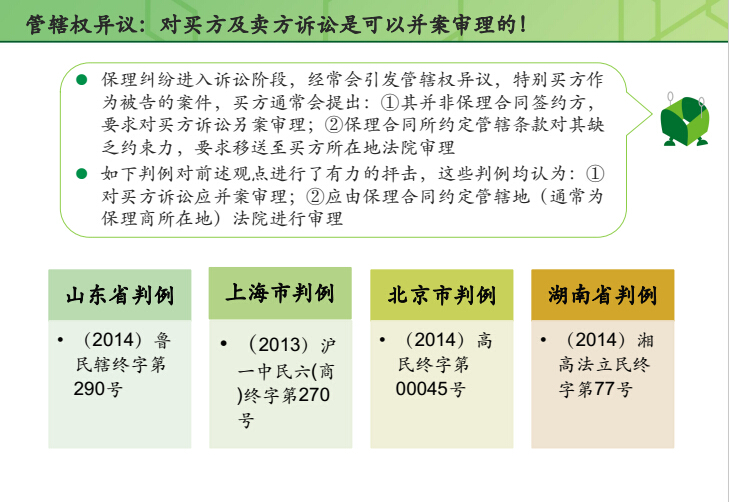 管辖权异议：对买方及卖方诉讼是可以并案审理的！

• 保理纠纷进入诉讼阶段，经常会引发管辖权异议，特别买方作为被告的案件，买方通常会提出：①其并非保理合同签约方，要求对买方诉讼另案审理；②保理合同所约定管辖条款对其缺乏约束力，要求移送至买方所在地法院审理

• 如下判例对前述观点进行了有力的抨击，这些判例均认为：①对买方诉讼应并案审理；②应由保理合同约定管辖地（通常为保理商所在地）法院进行审理

山东省判例

• （2014）鲁民辖终字第290号

上海市判例

• （2013）沪一中民六(商)终字第270号

北京市判例

• （2014）高民终字第00045号

湖南省判例

• （2014）湘高法立民终字第77号